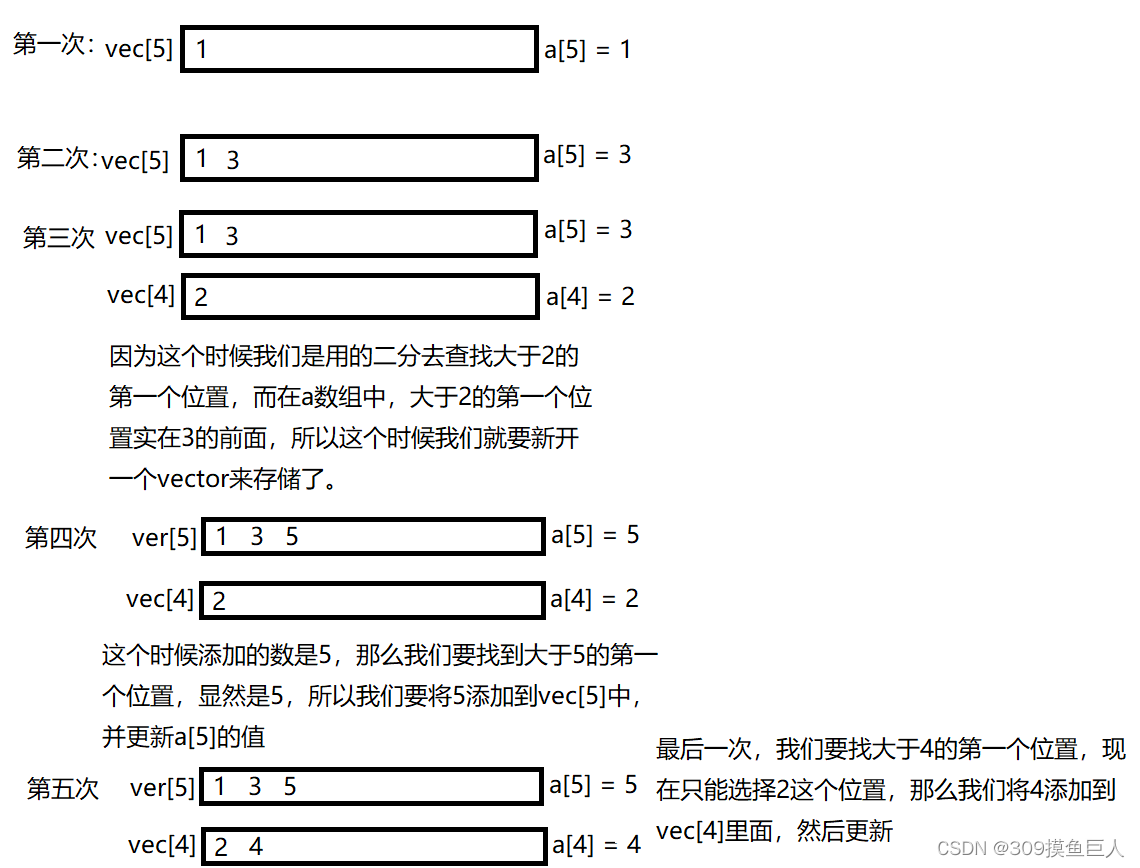 第一次: vec[5] 1 a[5] = 1

第二次: vec[5] 1 3 a[5] = 3

第三次 vec[5] 1 3 a[5] = 3

vec[4] 2 a[4] = 2

因为这个时候我们是用的二分去查找大于2的第一个位置，而在a数组中，大于2的第一个位置实在3的前面，所以这个时候我们就要新开一个vector来存储了。

第四次 ver[5] 1 3 5 a[5] = 5

vec[4] 2 a[4] = 2

这个时候添加的数是5，那么我们要找到大于5的第一个位置，显然是5，所以我们要将5添加到vec[5]中，并更新a[5]的值

第五次 ver[5] 1 3 5 a[5] = 5

vec[4] 2 4 a[4] = 4

最后一次，我们要找大于4的第一个位置，现在只能选择2这个位置，那么我们将4添加到vec[4]里面，然后更新

CSDN @309摸鱼巨人